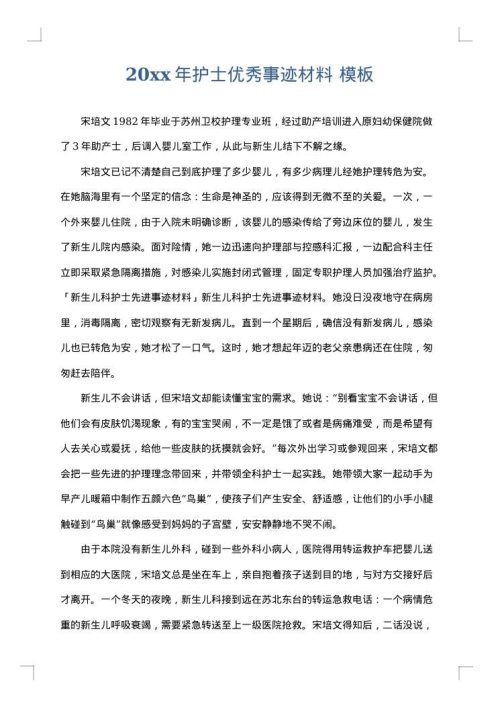 20xx 年护士优秀事迹材料 模板

宋培文 1982 年毕业于苏州卫校护理专业班，经过助产培训进入原妇幼保健院做了 3 年助产士，后调入婴儿室工作，从此与新生儿结下不解之缘。

宋培文已记不清楚自己到底护理了多少婴儿，有多少病理儿经她护理转危为安。在她脑海里有一个坚定的信念：生命是神圣的，应该得到无微不至的关爱。一次，一个外来婴儿住院，由于入院未明确诊断，该婴儿的感染传给了旁边床位的婴儿，发生了新生儿院内感染。面对险情，她一边迅速向护理部与控感科汇报，一边配合科主任立即采取紧急隔离措施，对感染儿实施封闭式管理，固定专职护理人员加强治疗监护。「新生儿科护士先进事迹材料」新生儿科护士先进事迹材料。她没日没夜地守在病房里，消毒隔离，密切观察有无新发病儿。直到一个星期后，确信没有新发病儿，感染儿也已转危为安，她才松了一口气。这时，她才想起年迈的老父亲患病还在住院，匆匆赶去陪伴。

新生儿不会讲话，但宋培文却能读懂宝宝的需求。她说："别看宝宝不会讲话，但他们会有皮肤饥渴现象，有的宝宝哭闹，不一定是饿了或者是病痛难受，而是希望有人去关心或爱抚，给他一些皮肤的抚摸就会好。"每次外出学习或参观回来，宋培文都会把一些先进的护理理念带回来，并带领全科护士一起实践。她带领大家一起动手为早产儿暖箱中制作五颜六色"鸟巢"，使孩子们产生安全、舒适感，让他们的小手小腿触碰到"鸟巢"就像感受到妈妈的子宫壁，安安静静地不哭不闹。

由于本院没有新生儿外科，碰到一些外科小病人，医院得用转运救护车把婴儿送到相应的大医院，宋培文总是坐在车上，亲自抱着孩子送到目的地，与对方交接好后才离开。一个冬天的夜晚，新生儿科接到远在苏北东台的转运急救电话：一个病情危重的新生儿呼吸衰竭，需要紧急转送至上一级医院抢救。宋培文得知后，二话没说，